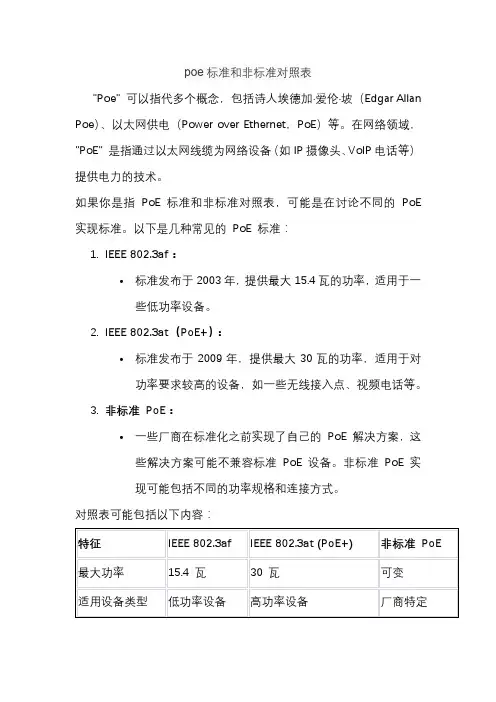 poe 标准和非标准对照表

"Poe" 可以指代多个概念，包括诗人埃德加·爱伦·坡（Edgar Allan Poe）、以太网供电（Power over Ethernet，PoE）等。在网络领域，"PoE" 是指通过以太网线缆为网络设备（如 IP 摄像头、VoIP 电话等）提供电力的技术。

如果你是指 PoE 标准和非标准对照表，可能是在讨论不同的 PoE 实现标准。以下是几种常见的 PoE 标准：

1. IEEE 802.3af：
 • 标准发布于 2003 年，提供最大 15.4 瓦的功率，适用于一些低功率设备。
2. IEEE 802.3at（PoE+）：
 • 标准发布于 2009 年，提供最大 30 瓦的功率，适用于对功率要求较高的设备，如一些无线接入点、视频电话等。
3. 非标准 PoE：
 • 一些厂商在标准化之前实现了自己的 PoE 解决方案，这些解决方案可能不兼容标准 PoE 设备。非标准 PoE 实现可能包括不同的功率规格和连接方式。

对照表可能包括以下内容：

| 特征 | IEEE 802.3af | IEEE 802.3at (PoE+) | 非标准 PoE |
|---|---|---|---|
| 最大功率 | 15.4 瓦 | 30 瓦 | 可变 |
| 适用设备类型 | 低功率设备 | 高功率设备 | 厂商特定 |